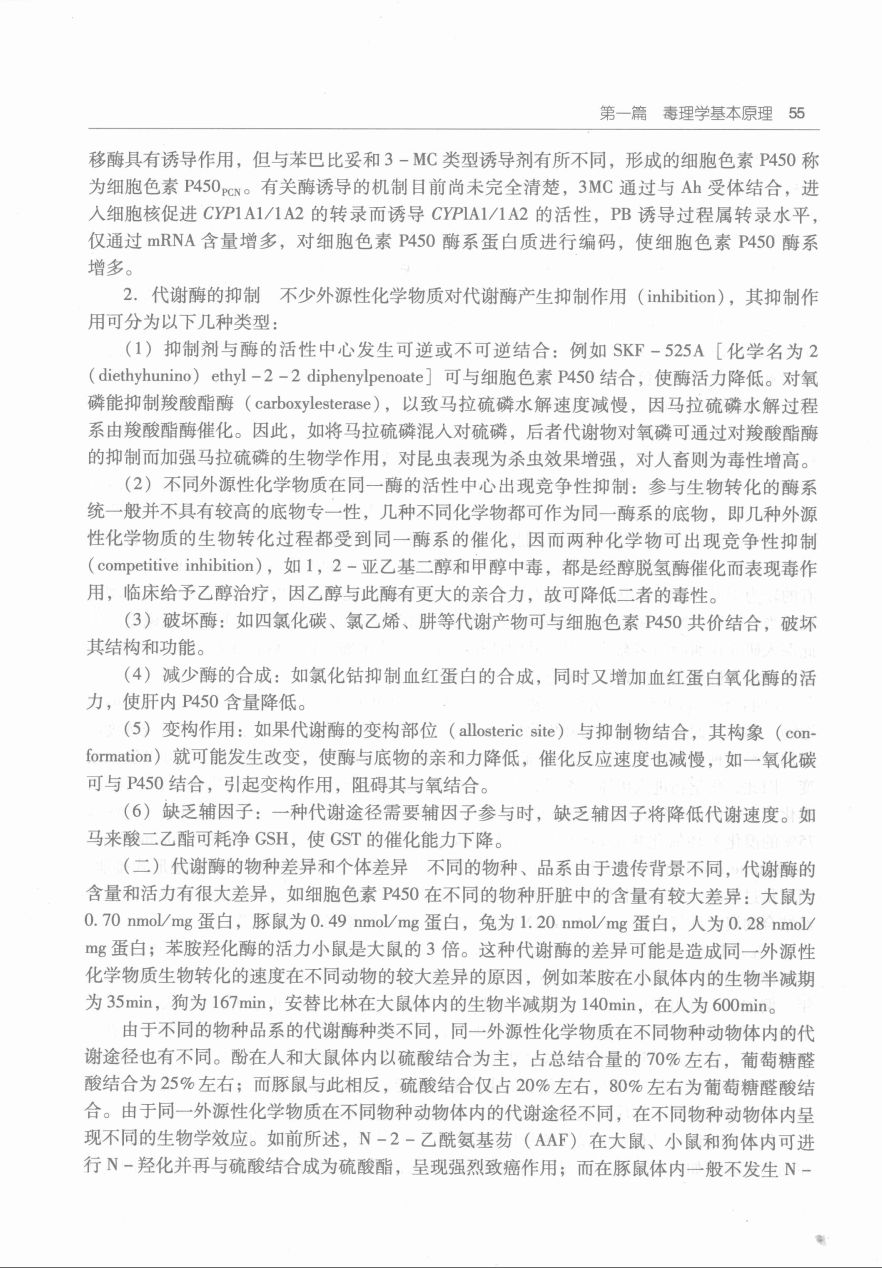 第一篇　毒理学基本原理　55

移酶具有诱导作用，但与苯巴比妥和 3 - MC 类型诱导剂有所不同，形成的细胞色素 P450 称为细胞色素 $P450_{PCN}$。有关酶诱导的机制目前尚未完全清楚，3MC 通过与 Ah 受体结合，进入细胞核促进 CYP1A1/1A2 的转录而诱导 CYPlA1/1A2 的活性，PB 诱导过程属转录水平，仅通过 mRNA 含量增多，对细胞色素 P450 酶系蛋白质进行编码，使细胞色素 P450 酶系增多。

2. 代谢酶的抑制　不少外源性化学物质对代谢酶产生抑制作用（inhibition），其抑制作用可分为以下几种类型：

（1）抑制剂与酶的活性中心发生可逆或不可逆结合：例如 SKF - 525A［化学名为 2（diethyhunino）ethyl - 2 - 2 diphenylpenoate］可与细胞色素 P450 结合，使酶活力降低。对氧磷能抑制羧酸酯酶（carboxylesterase），以致马拉硫磷水解速度减慢，因马拉硫磷水解过程系由羧酸酯酶催化。因此，如将马拉硫磷混入对硫磷，后者代谢物对氧磷可通过对羧酸酯酶的抑制而加强马拉硫磷的生物学作用，对昆虫表现为杀虫效果增强，对人畜则为毒性增高。

（2）不同外源性化学物质在同一酶的活性中心出现竞争性抑制：参与生物转化的酶系统一般并不具有较高的底物专一性，几种不同化学物都可作为同一酶系的底物，即几种外源性化学物质的生物转化过程都受到同一酶系的催化，因而两种化学物可出现竞争性抑制（competitive inhibition），如 1，2 - 亚乙基二醇和甲醇中毒，都是经醇脱氢酶催化而表现毒作用，临床给予乙醇治疗，因乙醇与此酶有更大的亲合力，故可降低二者的毒性。

（3）破坏酶：如四氯化碳、氯乙烯、肼等代谢产物可与细胞色素 P450 共价结合，破坏其结构和功能。

（4）减少酶的合成：如氯化钴抑制血红蛋白的合成，同时又增加血红蛋白氧化酶的活力，使肝内 P450 含量降低。

（5）变构作用：如果代谢酶的变构部位（allosteric site）与抑制物结合，其构象（conformation）就可能发生改变，使酶与底物的亲和力降低，催化反应速度也减慢，如一氧化碳可与 P450 结合，引起变构作用，阻碍其与氧结合。

（6）缺乏辅因子：一种代谢途径需要辅因子参与时，缺乏辅因子将降低代谢速度。如马来酸二乙酯可耗净 GSH，使 GST 的催化能力下降。

（二）代谢酶的物种差异和个体差异　不同的物种、品系由于遗传背景不同，代谢酶的含量和活力有很大差异，如细胞色素 P450 在不同的物种肝脏中的含量有较大差异：大鼠为 0.70 nmol/mg 蛋白，豚鼠为 0.49 nmol/mg 蛋白，兔为 1.20 nmol/mg 蛋白，人为 0.28 nmol/mg 蛋白；苯胺羟化酶的活力小鼠是大鼠的 3 倍。这种代谢酶的差异可能是造成同一外源性化学物质生物转化的速度在不同动物的较大差异的原因，例如苯胺在小鼠体内的生物半减期为 35min，狗为 167min，安替比林在大鼠体内的生物半减期为 140min，在人为 600min。

由于不同的物种品系的代谢酶种类不同，同一外源性化学物质在不同物种动物体内的代谢途径也有不同。酚在人和大鼠体内以硫酸结合为主，占总结合量的 70% 左右，葡萄糖醛酸结合为 25% 左右；而豚鼠与此相反，硫酸结合仅占 20% 左右，80% 左右为葡萄糖醛酸结合。由于同一外源性化学物质在不同物种动物体内的代谢途径不同，在不同物种动物体内呈现不同的生物学效应。如前所述，N - 2 - 乙酰氨基芴（AAF）在大鼠、小鼠和狗体内可进行 N - 羟化并再与硫酸结合成为硫酸酯，呈现强烈致癌作用；而在豚鼠体内一般不发生 N -